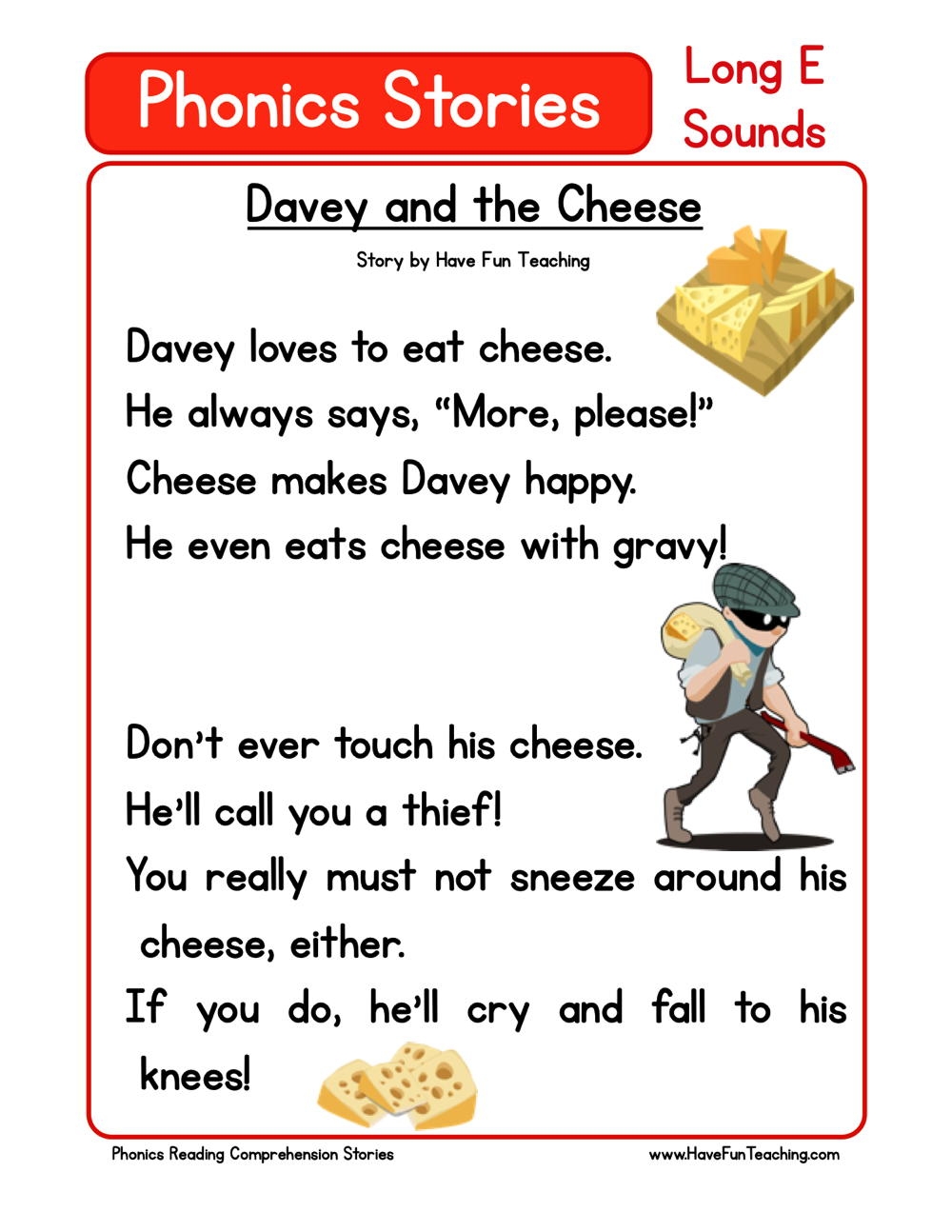 Phonics Stories

Long E
Sounds

Davey and the Cheese

Story by Have Fun Teaching

Davey loves to eat cheese.
He always says, "More, please!"
Cheese makes Davey happy.
He even eats cheese with gravy!

Don't ever touch his cheese.
He'll call you a thief!
You really must not sneeze around his cheese, either.
If you do, he'll cry and fall to his knees!

Phonics Reading Comprehension Stories

www.HaveFunTeaching.com